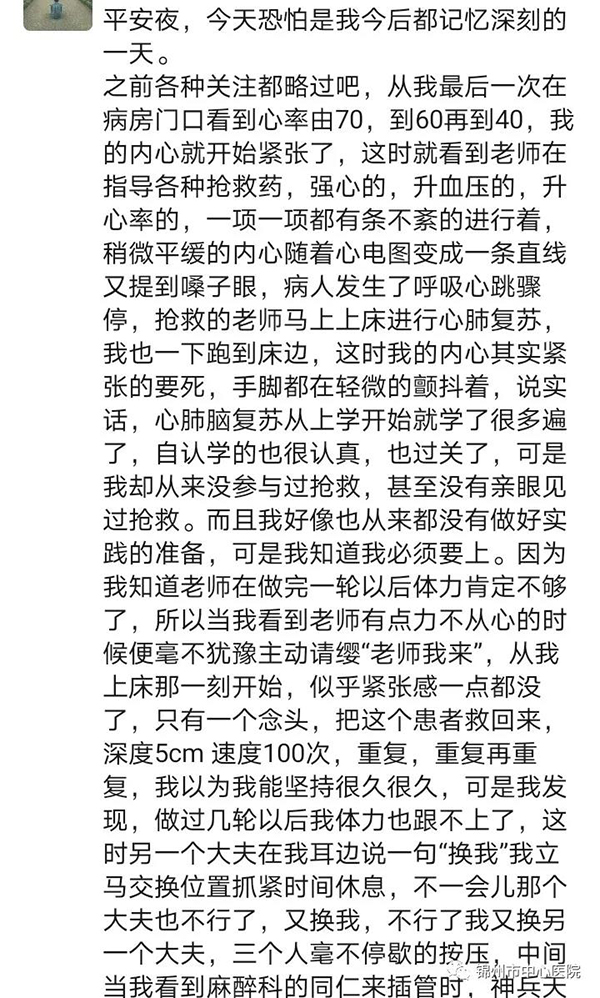 平安夜，今天恐怕是我今后都记忆深刻的一天。
之前各种关注都略过吧，从我最后一次在病房门口看到心率由70，到60再到40，我的内心就开始紧张了，这时就看到老师在指导各种抢救药，强心的，升血压的，升心率的，一项一项都有条不紊的进行着，稍微平缓的内心随着心电图变成一条直线又提到嗓子眼，病人发生了呼吸心跳骤停，抢救的老师马上上床进行心肺复苏，我也一下跑到床边，这时我的内心其实紧张的要死，手脚都在轻微的颤抖着，说实话，心肺脑复苏从上学开始就学了很多遍了，自认学的也很认真，也过关了，可是我却从来没参与过抢救，甚至没有亲眼见过抢救。而且我好像也从来都没有做好实践的准备，可是我知道我必须要上。因为我知道老师在做完一轮以后体力肯定不够了，所以当我看到老师有点力不从心的时候便毫不犹豫主动请缨“老师我来”，从我上床那一刻开始，似乎紧张感一点都没了，只有一个念头，把这个患者救回来，深度5cm 速度100次，重复，重复再重复，我以为我能坚持很久很久，可是我发现，做过几轮以后我体力也跟不上了，这时另一个大夫在我耳边说一句“换我”我立马交换位置抓紧时间休息，不一会儿那个大夫也不行了，又换我，不行了我又换另一个大夫，三个人毫不停歇的按压，中间当我看到麻醉科的同仁来插管时，神兵天
锦州市中心医院